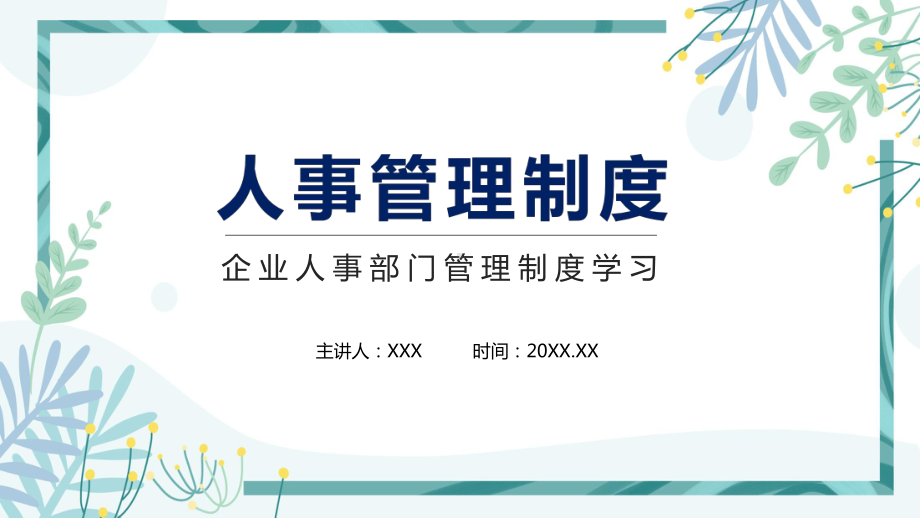 人事管理制度

企业人事部门管理制度学习

主讲人：XXX　　时间：20XX.XX